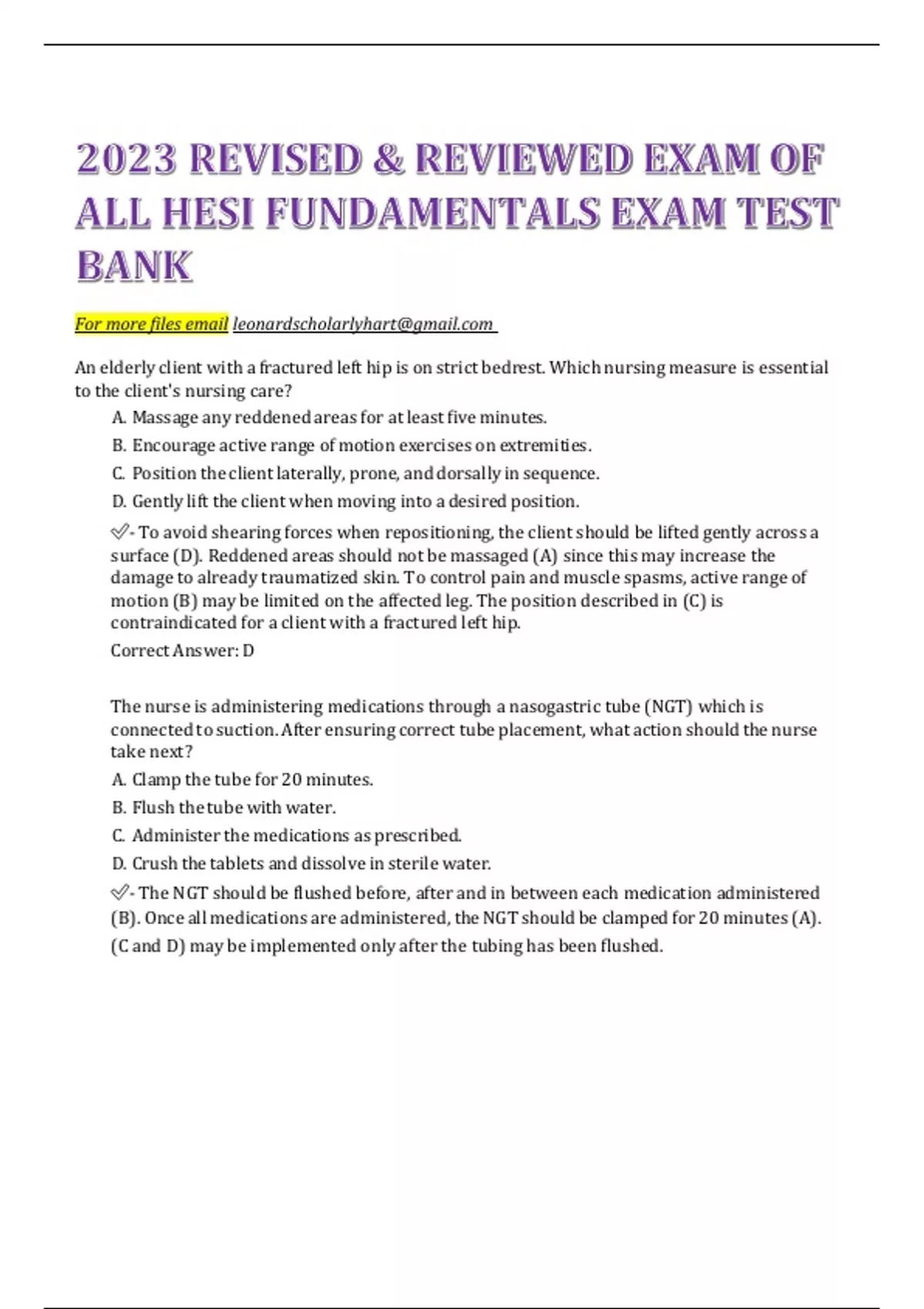 2023 REVISED & REVIEWED EXAM OF ALL HESI FUNDAMENTALS EXAM TEST BANK

For more files email leonardscholarlyhart@gmail.com

An elderly client with a fractured left hip is on strict bedrest. Which nursing measure is essential to the client's nursing care?

A. Massage any reddened areas for at least five minutes.

B. Encourage active range of motion exercises on extremities.

C. Position the client laterally, prone, and dorsally in sequence.

D. Gently lift the client when moving into a desired position.

✓- To avoid shearing forces when repositioning, the client should be lifted gently across a surface (D). Reddened areas should not be massaged (A) since this may increase the damage to already traumatized skin. To control pain and muscle spasms, active range of motion (B) may be limited on the affected leg. The position described in (C) is contraindicated for a client with a fractured left hip.

Correct Answer: D

The nurse is administering medications through a nasogastric tube (NGT) which is connected to suction. After ensuring correct tube placement, what action should the nurse take next?

A. Clamp the tube for 20 minutes.

B. Flush the tube with water.

C. Administer the medications as prescribed.

D. Crush the tablets and dissolve in sterile water.

✓- The NGT should be flushed before, after and in between each medication administered (B). Once all medications are administered, the NGT should be clamped for 20 minutes (A). (C and D) may be implemented only after the tubing has been flushed.